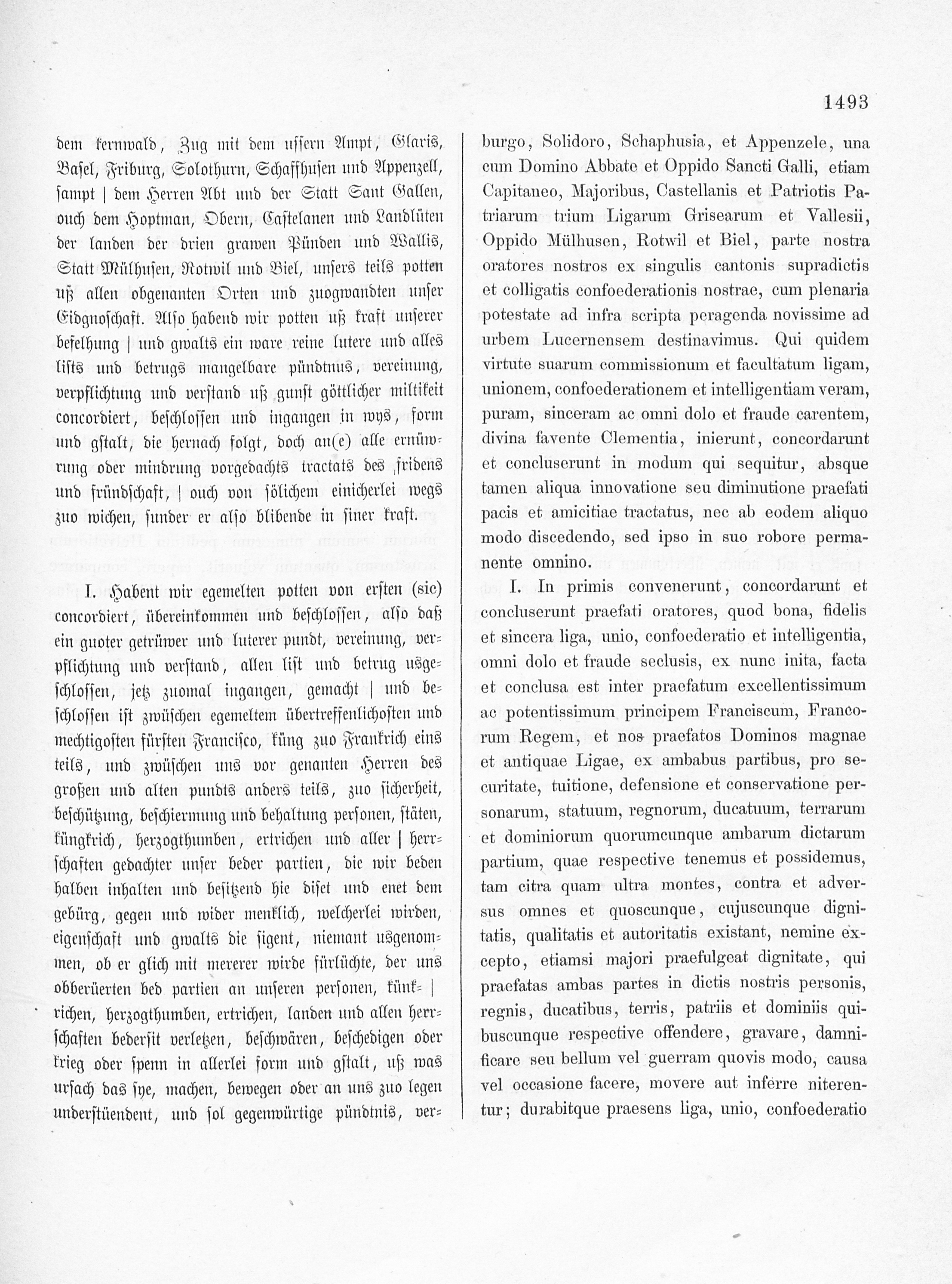 1493

dem kernwald, Zug mit dem ussern Ampt, Glaris, Basel, Friburg, Solothurn, Schaffhusen und Appenzell, sampt | dem Herren Abt und der Statt Sant Gallen, ouch dem Hoptman, Obern, Castelanen und Landlüten der landen der drien grawen Pünden und Wallis, Statt Mülhusen, Rotwil und Biel, unsers teils potten uß allen obgenanten Orten und zuogwandten unser Eidgnoschaft. Also habend wir potten uß kraft unserer befelhung | und gwalts ein ware reine lutere und alles lists und betrugs mangelbare pündtnus, vereinung, verpflichtung und verstand uß gunst göttlicher miltikeit concordiert, beschlossen und ingangen in wys, form und gstalt, die hernach folgt, doch an(e) alle ernüwrung oder mindrung vorgedachts tractats des fridens und fründschaft, | ouch von sölichem einicherlei wegs zuo wichen, sunder er also blibende in siner kraft.

I. Habent wir egemelten potten von ersten (sic) concordiert, übereinkommen und beschlossen, also daß ein guoter getrüwer und luterer pundt, vereinung, verpflichtung und verstand, allen list und betrug usgeschlossen, jetz zuomal ingangen, gemacht | und beschlossen ist zwüschen egemeltem übertreffenlichosten und mechtigosten fürsten Francisco, küng zuo Frankrich eins teils, und zwüschen uns vor genanten Herren des großen und alten pundts anders teils, zuo sicherheit, beschützung, beschiermung und behaltung personen, stäten, küngkrich, herzogthumben, ertrichen und aller | herrschaften gedachter unser beder partien, die wir beden halben inhalten und besitzend hie diset und enet dem gebürg, gegen und wider menklich, welcherlei wirden, eigenschaft und gwalts die sigent, niemant usgenommen, ob er glich mit mererer wirde fürlüchte, der uns obberüerten bed partien an unseren personen, künk- | richen, herzogthumben, ertrichen, landen und allen herrschaften bedersit verletzen, beschwären, beschedigen oder krieg oder spenn in allerlei form und gstalt, uß was ursach das sye, machen, bewegen oder an uns zuo legen understüendent, und sol gegenwürtige pündtnis, ver-

burgo, Solidoro, Schaphusia, et Appenzele, una cum Domino Abbate et Oppido Sancti Galli, etiam Capitaneo, Majoribus, Castellanis et Patriotis Patriarum trium Ligarum Grisearum et Vallesii, Oppido Mülhusen, Rotwil et Biel, parte nostra oratores nostros ex singulis cantonis supradictis et colligatis confoederationis nostrae, cum plenaria potestate ad infra scripta peragenda novissime ad urbem Lucernensem destinavimus. Qui quidem virtute suarum commissionum et facultatum ligam, unionem, confoederationem et intelligentiam veram, puram, sinceram ac omni dolo et fraude carentem, divina favente Clementia, inierunt, concordarunt et concluserunt in modum qui sequitur, absque tamen aliqua innovatione seu diminutione praefati pacis et amicitiae tractatus, nec ab eodem aliquo modo discedendo, sed ipso in suo robore permanente omnino.

I. In primis convenerunt, concordarunt et concluserunt praefati oratores, quod bona, fidelis et sincera liga, unio, confoederatio et intelligentia, omni dolo et fraude seclusis, ex nunc inita, facta et conclusa est inter praefatum excellentissimum ac potentissimum principem Franciscum, Francorum Regem, et nos praefatos Dominos magnae et antiquae Ligae, ex ambabus partibus, pro securitate, tuitione, defensione et conservatione personarum, statuum, regnorum, ducatuum, terrarum et dominiorum quorumcunque ambarum dictarum partium, quae respective tenemus et possidemus, tam citra quam ultra montes, contra et adversus omnes et quoscunque, cujuscunque dignitatis, qualitatis et autoritatis existant, nemine excepto, etiamsi majori praefulgeat dignitate, qui praefatas ambas partes in dictis nostris personis, regnis, ducatibus, terris, patriis et dominiis quibuscunque respective offendere, gravare, damnificare seu bellum vel guerram quovis modo, causa vel occasione facere, movere aut inferre niterentur; durabitque praesens liga, unio, confoederatio